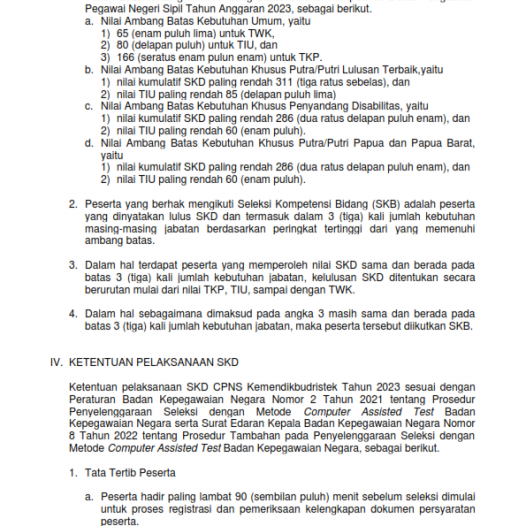 Pegawai Negeri Sipil Tahun Anggaran 2023, sebagai berikut.
a. Nilai Ambang Batas Kebutuhan Umum, yaitu
1) 65 (enam puluh lima) untuk TWK,
2) 80 (delapan puluh) untuk TIU, dan
3) 166 (seratus enam pulun enam) untuk TKP.
b. Nilai Ambang Batas Kebutuhan Khusus Putra/Putri Lulusan Terbaik,yaitu
1) nilai kumulatif SKD paling rendah 311 (tiga ratus sebelas), dan
2) nilai TIU paling rendah 85 (delapan puluh lima)
c. Nilai Ambang Batas Kebutuhan Khusus Penyandang Disabilitas, yaitu
1) nilai kumulatif SKD paling rendah 286 (dua ratus delapan puluh enam), dan
2) nilai TIU paling rendah 60 (enam puluh).
d. Nilai Ambang Batas Kebutuhan Khusus Putra/Putri Papua dan Papua Barat, yaitu
1) nilai kumulatif SKD paling rendah 286 (dua ratus delapan puluh enam), dan
2) nilai TIU paling rendah 60 (enam puluh).

2. Peserta yang berhak mengikuti Seleksi Kompetensi Bidang (SKB) adalah peserta yang dinyatakan lulus SKD dan termasuk dalam 3 (tiga) kali jumlah kebutuhan masing-masing jabatan berdasarkan peringkat tertinggi dari yang memenuhi ambang batas.

3. Dalam hal terdapat peserta yang memperoleh nilai SKD sama dan berada pada batas 3 (tiga) kali jumlah kebutuhan jabatan, kelulusan SKD ditentukan secara berurutan mulai dari nilai TKP, TIU, sampai dengan TWK.

4. Dalam hal sebagaimana dimaksud pada angka 3 masih sama dan berada pada batas 3 (tiga) kali jumlah kebutuhan jabatan, maka peserta tersebut diikutkan SKB.

IV. KETENTUAN PELAKSANAAN SKD

Ketentuan pelaksanaan SKD CPNS Kemendikbudristek Tahun 2023 sesuai dengan Peraturan Badan Kepegawaian Negara Nomor 2 Tahun 2021 tentang Prosedur Penyelenggaraan Seleksi dengan Metode Computer Assisted Test Badan Kepegawaian Negara serta Surat Edaran Kepala Badan Kepegawaian Negara Nomor 8 Tahun 2022 tentang Prosedur Tambahan pada Penyelenggaraan Seleksi dengan Metode Computer Assisted Test Badan Kepegawaian Negara, sebagai berikut.

1. Tata Tertib Peserta

a. Peserta hadir paling lambat 90 (sembilan puluh) menit sebelum seleksi dimulai untuk proses registrasi dan pemeriksaan kelengkapan dokumen persyaratan peserta.